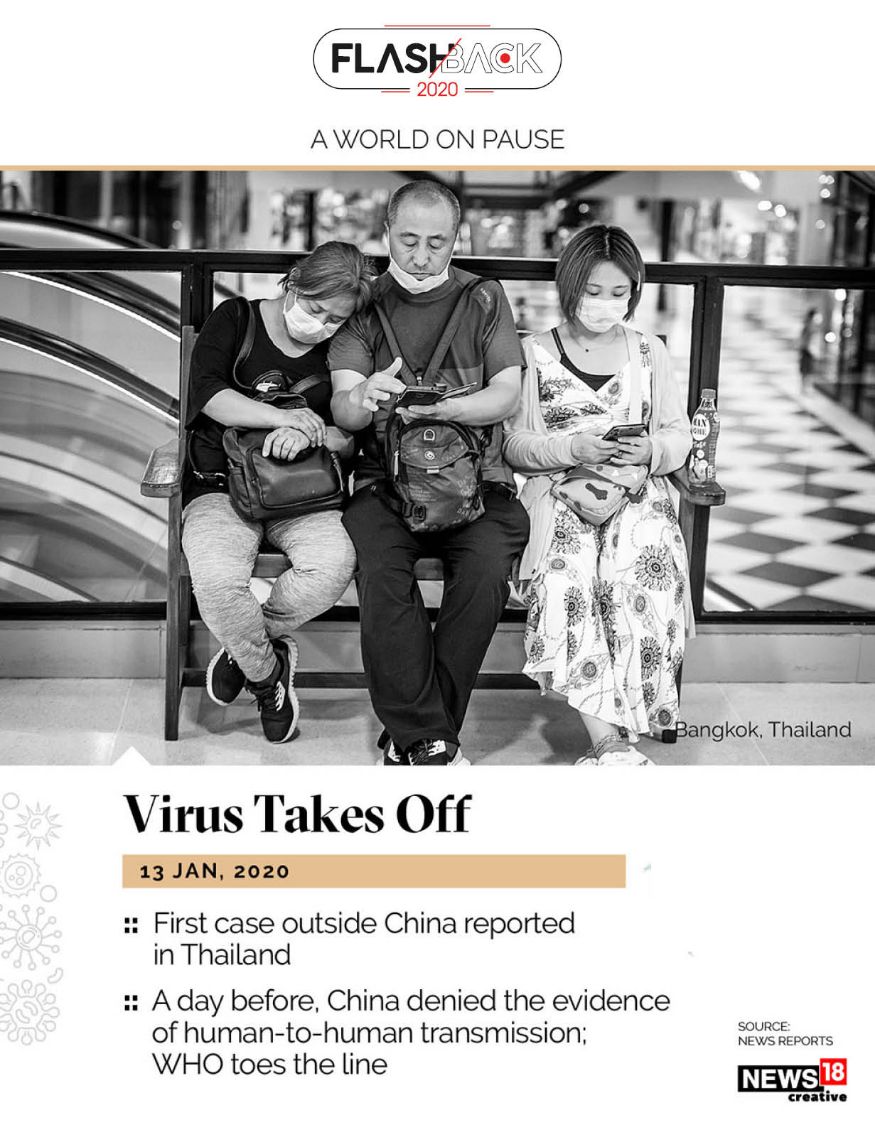 FLASHBACK
2020

A WORLD ON PAUSE

Bangkok, Thailand

Virus Takes Off

13 JAN, 2020

:: First case outside China reported in Thailand

:: A day before, China denied the evidence of human-to-human transmission; WHO toes the line

SOURCE:
NEWS REPORTS

NEWS18
creative